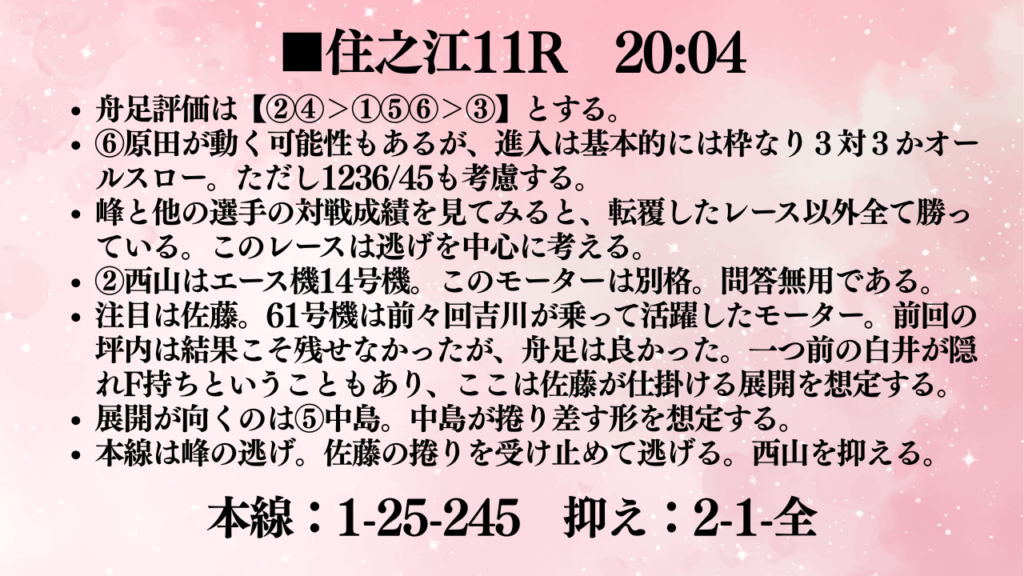 ■住之江11R 20:04

• 舟足評価は【②④>①⑤⑥>③】とする。
• ⑥原田が動く可能性もあるが、進入は基本的には枠なり3対3かオールスロー。ただし1236/45も考慮する。
• 峰と他の選手の対戦成績を見てみると、転覆したレース以外全て勝っている。このレースは逃げを中心に考える。
• ②西山はエース機14号機。このモーターは別格。問答無用である。
• 注目は佐藤。61号機は前々回吉川が乗って活躍したモーター。前回の坪内は結果こそ残せなかったが、舟足は良かった。一つ前の白井が隠れF持ちということもあり、ここは佐藤が仕掛ける展開を想定する。
• 展開が向くのは⑤中島。中島が捲り差す形を想定する。
• 本線は峰の逃げ。佐藤の捲りを受け止めて逃げる。西山を抑える。

本線:1-25-245 抑え:2-1-全